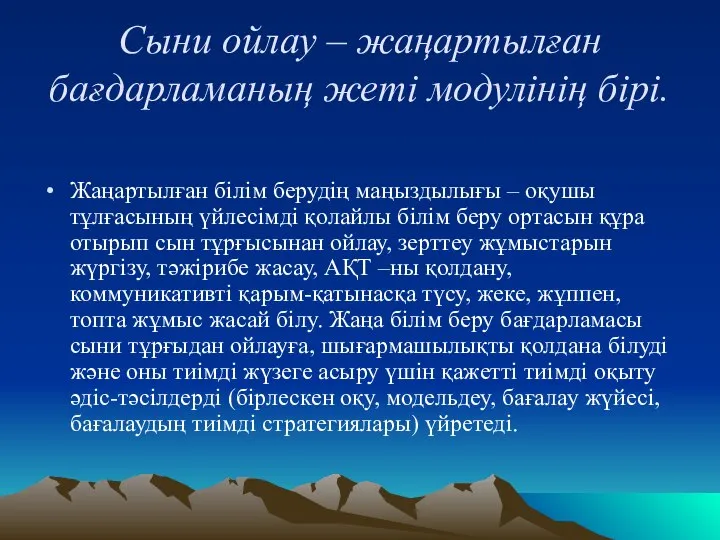 Сыни ойлау – жаңартылған бағдарламаның жеті модулінің бірі.

• Жаңартылған білім берудің маңыздылығы – оқушы тұлғасының үйлесімді қолайлы білім беру ортасын құра отырып сын тұрғысынан ойлау, зерттеу жұмыстарын жүргізу, тәжірибе жасау, АҚТ –ны қолдану, коммуникативті қарым-қатынасқа түсу, жеке, жұппен, топта жұмыс жасай білу. Жаңа білім беру бағдарламасы сыни тұрғыдан ойлауға, шығармашылықты қолдана білуді және оны тиімді жүзеге асыру үшін қажетті тиімді оқыту әдіс-тәсілдерді (бірлескен оқу, модельдеу, бағалау жүйесі, бағалаудың тиімді стратегиялары) үйретеді.